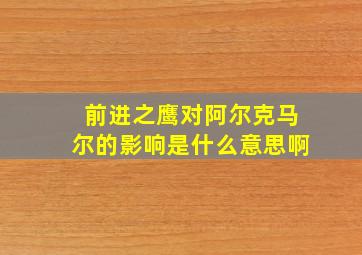 前进之鹰对阿尔克马尔的影响是什么意思啊